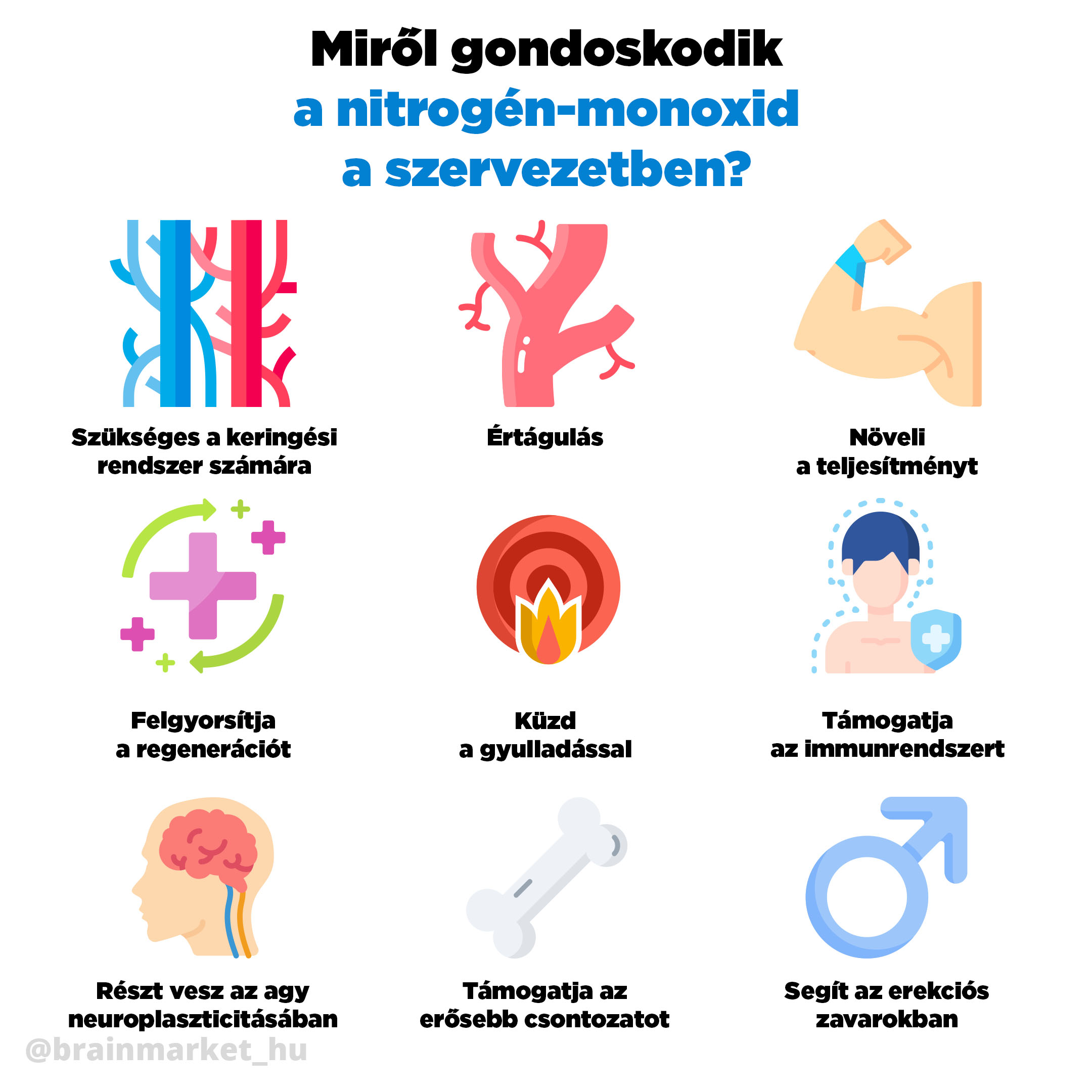 Miről gondoskodik
a nitrogén-monoxid
a szervezetben?

Szükséges a keringési rendszer számára

Értágulás

Növeli a teljesítményt

Felgyorsítja a regenerációt

Küzd a gyulladással

Támogatja az immunrendszert

Részt vesz az agy neuroplaszticitásában

Támogatja az erősebb csontozatot

Segít az erekciós zavarokban

@brainmarket_hu